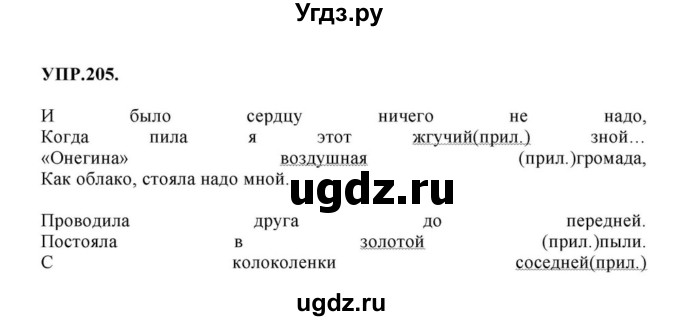 Угдз.ру

УПР.205.

И было сердцу ничего не надо,
Когда пила я этот жгучий(прил.) зной…
«Онегина» воздушная (прил.)громада,
Как облако, стояла надо мной.

ugdz.ru

Проводила друга до передней.
Постояла в золотой (прил.)пыли.
С колоколенки соседней(прил.)

ugdz.ru